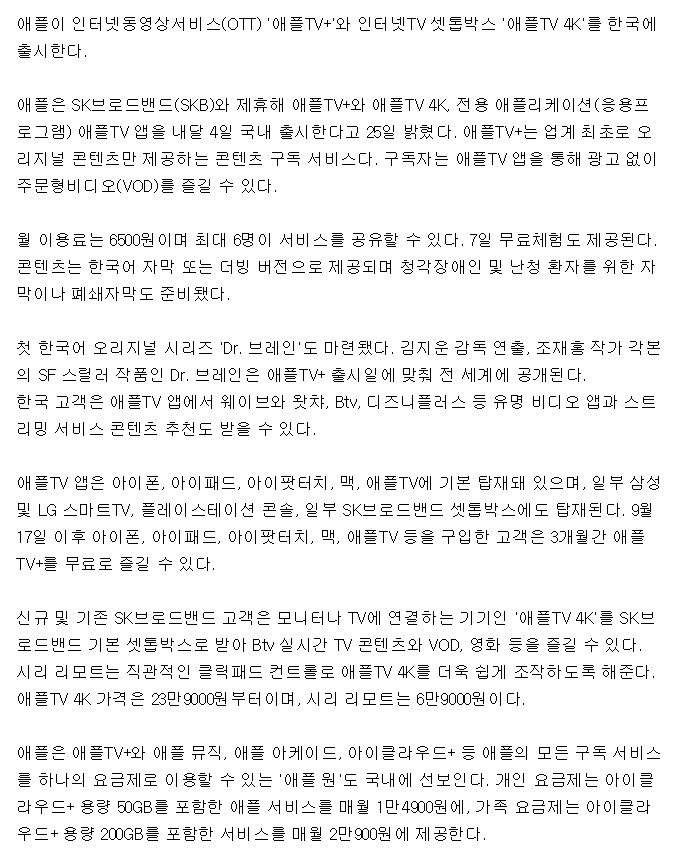 애플이 인터넷동영상서비스(OTT) '애플TV+'와 인터넷TV 셋톱박스 '애플TV 4K'를 한국에 출시한다.

애플은 SK브로드밴드(SKB)와 제휴해 애플TV+와 애플TV 4K, 전용 애플리케이션(응용프로그램) 애플TV 앱을 내달 4일 국내 출시한다고 25일 밝혔다. 애플TV+는 업계 최초로 오리지널 콘텐츠만 제공하는 콘텐츠 구독 서비스다. 구독자는 애플TV 앱을 통해 광고 없이 주문형비디오(VOD)를 즐길 수 있다.

월 이용료는 6500원이며 최대 6명이 서비스를 공유할 수 있다. 7일 무료체험도 제공된다. 콘텐츠는 한국어 자막 또는 더빙 버전으로 제공되며 청각장애인 및 난청 환자를 위한 자막이나 폐쇄자막도 준비됐다.

첫 한국어 오리지널 시리즈 'Dr. 브레인'도 마련됐다. 김지운 감독 연출, 조재홍 작가 각본의 SF 스릴러 작품인 Dr. 브레인은 애플TV+ 출시일에 맞춰 전 세계에 공개된다.
한국 고객은 애플TV 앱에서 웨이브와 왓챠, Btv, 디즈니플러스 등 유명 비디오 앱과 스트리밍 서비스 콘텐츠 추천도 받을 수 있다.

애플TV 앱은 아이폰, 아이패드, 아이팟터치, 맥, 애플TV에 기본 탑재돼 있으며, 일부 삼성 및 LG 스마트TV, 플레이스테이션 콘솔, 일부 SK브로드밴드 셋톱박스에도 탑재된다. 9월 17일 이후 아이폰, 아이패드, 아이팟터치, 맥, 애플TV 등을 구입한 고객은 3개월간 애플TV+를 무료로 즐길 수 있다.

신규 및 기존 SK브로드밴드 고객은 모니터나 TV에 연결하는 기기인 '애플TV 4K'를 SK브로드밴드 기본 셋톱박스로 받아 Btv 실시간 TV 콘텐츠와 VOD, 영화 등을 즐길 수 있다.
시리 리모트는 직관적인 클릭패드 컨트롤로 애플TV 4K를 더욱 쉽게 조작하도록 해준다.
애플TV 4K 가격은 23만9000원부터이며, 시리 리모트는 6만9000원이다.

애플은 애플TV+와 애플 뮤직, 애플 아케이드, 아이클라우드+ 등 애플의 모든 구독 서비스를 하나의 요금제로 이용할 수 있는 '애플 원'도 국내에 선보인다. 개인 요금제는 아이클라우드+ 용량 50GB를 포함한 애플 서비스를 매월 1만4900원에, 가족 요금제는 아이클라우드+ 용량 200GB를 포함한 서비스를 매월 2만900원에 제공한다.